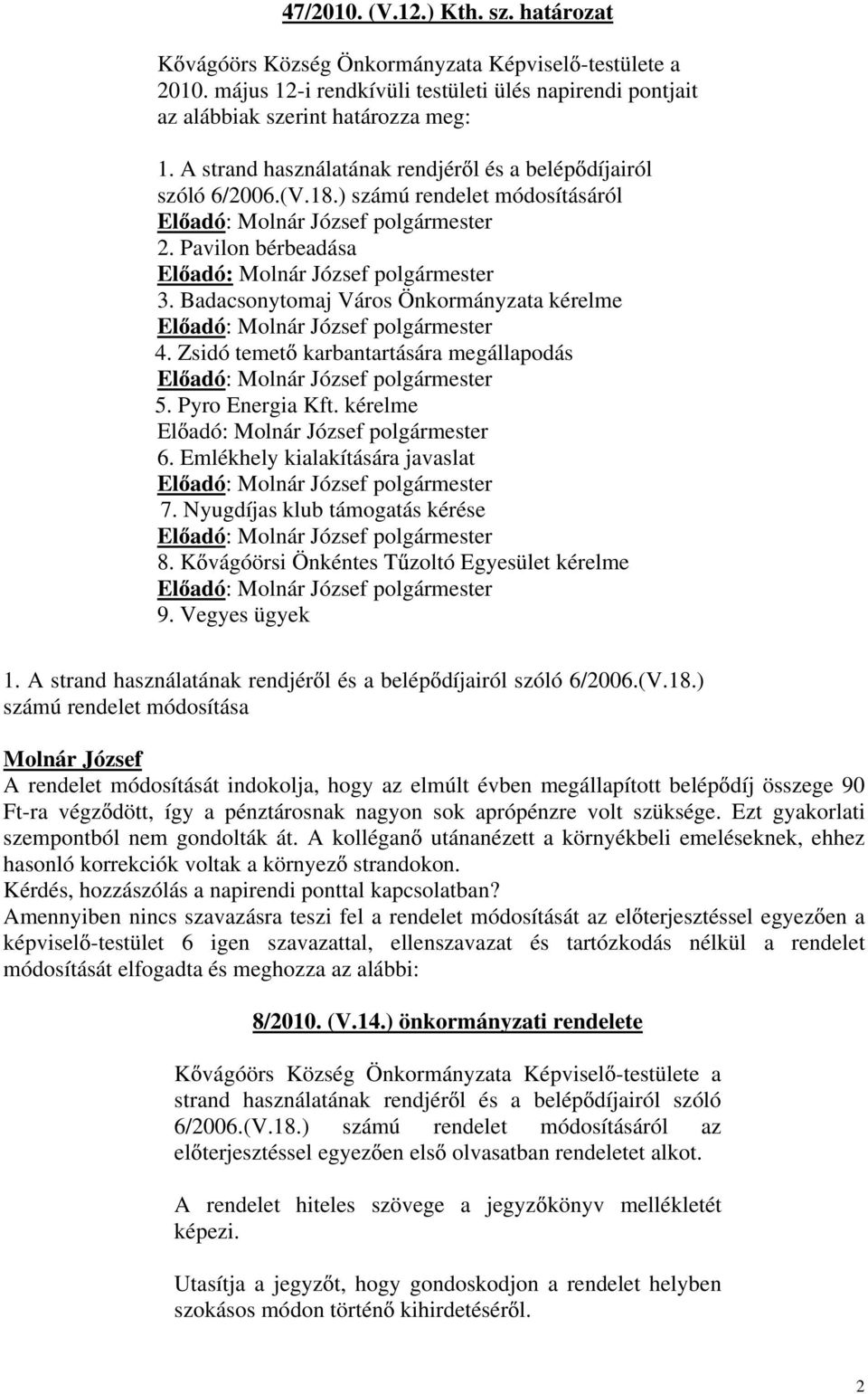 47/2010. (V.12.) Kth. sz. határozat

Kővágóörs Község Önkormányzata Képviselő-testülete a 2010. május 12-i rendkívüli testületi ülés napirendi pontjait az alábbiak szerint határozza meg:

1. A strand használatának rendjéről és a belépődíjairól szóló 6/2006.(V.18.) számú rendelet módosításáról
Előadó: Molnár József polgármester
2. Pavilon bérbeadása
Előadó: Molnár József polgármester
3. Badacsonytomaj Város Önkormányzata kérelme
Előadó: Molnár József polgármester
4. Zsidó temető karbantartására megállapodás
Előadó: Molnár József polgármester
5. Pyro Energia Kft. kérelme
Előadó: Molnár József polgármester
6. Emlékhely kialakítására javaslat
Előadó: Molnár József polgármester
7. Nyugdíjas klub támogatás kérése
Előadó: Molnár József polgármester
8. Kővágóörsi Önkéntes Tűzoltó Egyesület kérelme
Előadó: Molnár József polgármester
9. Vegyes ügyek

1. A strand használatának rendjéről és a belépődíjairól szóló 6/2006.(V.18.) számú rendelet módosítása

Molnár József
A rendelet módosítását indokolja, hogy az elmúlt évben megállapított belépődíj összege 90 Ft-ra végződött, így a pénztárosnak nagyon sok aprópénzre volt szüksége. Ezt gyakorlati szempontból nem gondolták át. A kolléganő utánanézett a környékbeli emeléseknek, ehhez hasonló korrekciók voltak a környező strandokon.
Kérdés, hozzászólás a napirendi ponttal kapcsolatban?
Amennyiben nincs szavazásra teszi fel a rendelet módosítását az előterjesztéssel egyezően a képviselő-testület 6 igen szavazattal, ellenszavazat és tartózkodás nélkül a rendelet módosítását elfogadta és meghozza az alábbi:

8/2010. (V.14.) önkormányzati rendelete

Kővágóörs Község Önkormányzata Képviselő-testülete a strand használatának rendjéről és a belépődíjairól szóló 6/2006.(V.18.) számú rendelet módosításáról az előterjesztéssel egyezően első olvasatban rendeletet alkot.

A rendelet hiteles szövege a jegyzőkönyv mellékletét képezi.

Utasítja a jegyzőt, hogy gondoskodjon a rendelet helyben szokásos módon történő kihirdetéséről.

2